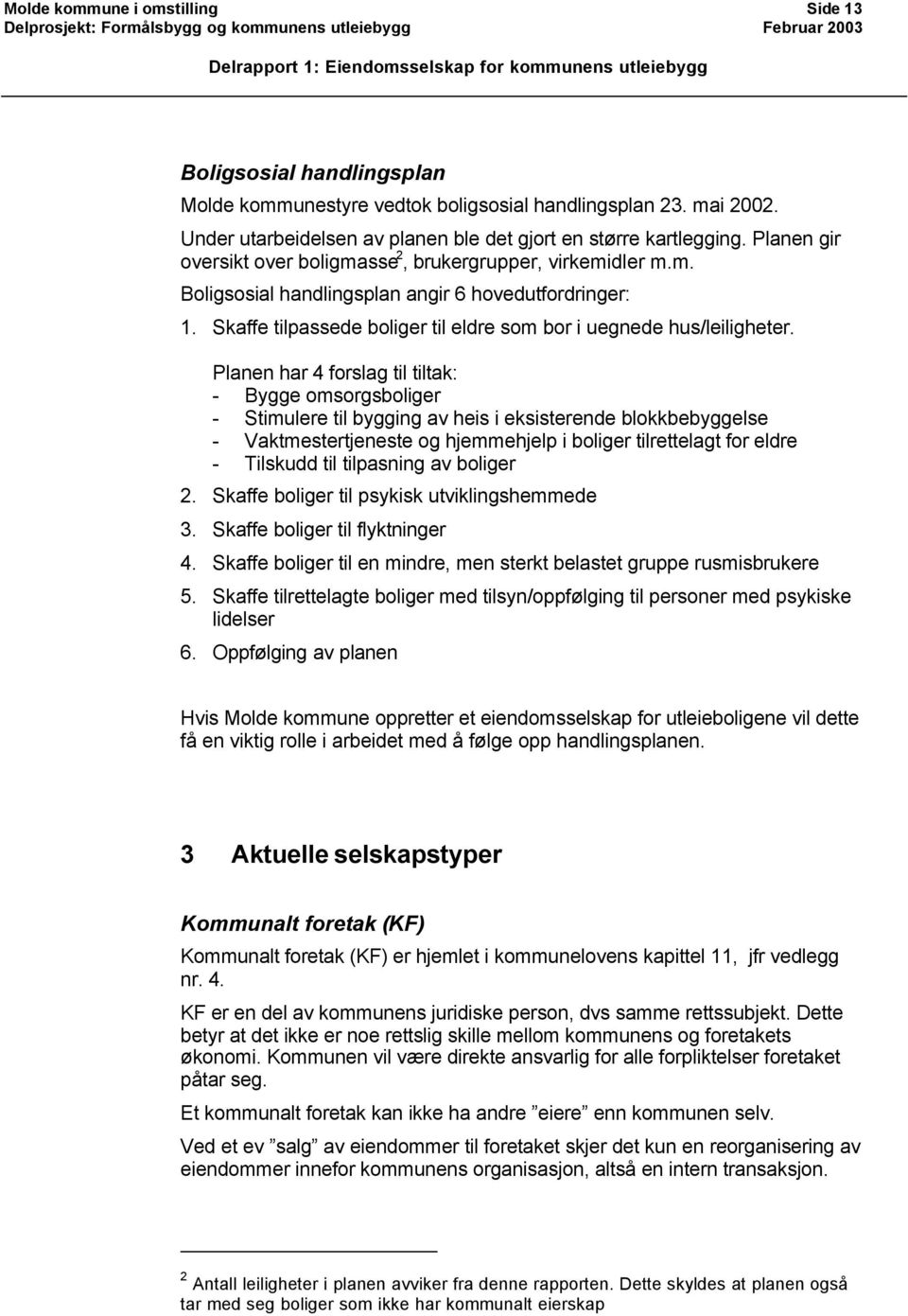 Molde kommune i omstilling Side 13
Delprosjekt: Formålsbygg og kommunens utleiebygg Februar 2003

Delrapport 1: Eiendomsselskap for kommunens utleiebygg

Boligsosial handlingsplan

Molde kommunestyre vedtok boligsosial handlingsplan 23. mai 2002.

Under utarbeidelsen av planen ble det gjort en større kartlegging. Planen gir oversikt over boligmasse$^2$, brukergrupper, virkemidler m.m.

Boligsosial handlingsplan angir 6 hovedutfordringer:

1. Skaffe tilpassede boliger til eldre som bor i uegnede hus/leiligheter.

Planen har 4 forslag til tiltak:
- Bygge omsorgsboliger
- Stimulere til bygging av heis i eksisterende blokkbebyggelse
- Vaktmestertjeneste og hjemmehjelp i boliger tilrettelagt for eldre
- Tilskudd til tilpasning av boliger

2. Skaffe boliger til psykisk utviklingshemmede
3. Skaffe boliger til flyktninger
4. Skaffe boliger til en mindre, men sterkt belastet gruppe rusmisbrukere
5. Skaffe tilrettelagte boliger med tilsyn/oppfølging til personer med psykiske lidelser
6. Oppfølging av planen

Hvis Molde kommune oppretter et eiendomsselskap for utleieboligene vil dette få en viktig rolle i arbeidet med å følge opp handlingsplanen.

3 Aktuelle selskapstyper

Kommunalt foretak (KF)

Kommunalt foretak (KF) er hjemlet i kommunelovens kapittel 11, jfr vedlegg nr. 4.

KF er en del av kommunens juridiske person, dvs samme rettssubjekt. Dette betyr at det ikke er noe rettslig skille mellom kommunens og foretakets økonomi. Kommunen vil være direkte ansvarlig for alle forpliktelser foretaket påtar seg.

Et kommunalt foretak kan ikke ha andre ”eiere” enn kommunen selv.

Ved et ev ”salg” av eiendommer til foretaket skjer det kun en reorganisering av eiendommer innefor kommunens organisasjon, altså en intern transaksjon.

$^2$ Antall leiligheter i planen avviker fra denne rapporten. Dette skyldes at planen også tar med seg boliger som ikke har kommunalt eierskap